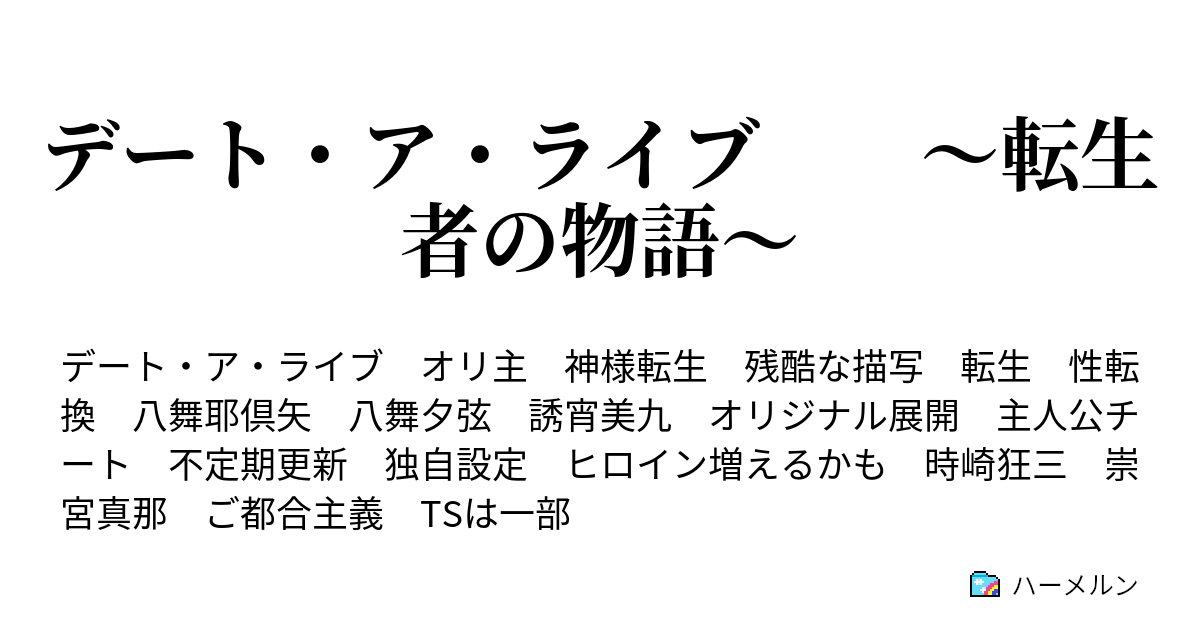 デート・ア・ライブ　　～転生者の物語～

デート・ア・ライブ　オリ主　神様転生　残酷な描写　転生　性転換　八舞耶倶矢　八舞夕弦　誘宵美九　オリジナル展開　主人公チート　不定期更新　独自設定　ヒロイン増えるかも　時崎狂三　崇宮真那　ご都合主義　TSは一部

ハーメルン